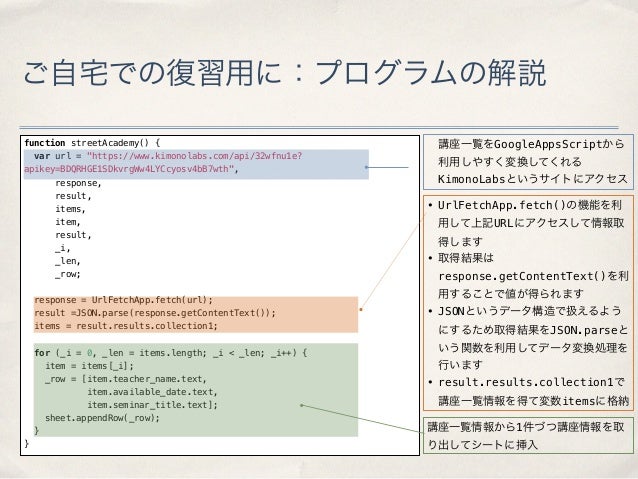 ご自宅での復習用に：プログラムの解説

function streetAcademy() {
  var url = "https://www.kimonolabs.com/api/32wfnu1e?apikey=BDQRHGE1SDkvrgWw4LYCcyosv4bB7wth",
      response,
      result,
      items,
      item,
      result,
      _i,
      _len,
      _row;

  response = UrlFetchApp.fetch(url);
  result =JSON.parse(response.getContentText());
  items = result.results.collection1;

  for (_i = 0, _len = items.length; _i < _len; _i++) {
    item = items[_i];
    _row = [item.teacher_name.text,
            item.available_date.text,
            item.seminar_title.text];
    sheet.appendRow(_row);
  }
}

講座一覧をGoogleAppsScriptから利用しやすく変換してくれるKimonoLabsというサイトにアクセス

• UrlFetchApp.fetch()の機能を利用して上記URLにアクセスして情報取得します
• 取得結果はresponse.getContentText()を利用することで値が得られます
• JSONというデータ構造で扱えるようにするため取得結果をJSON.parseという関数を利用してデータ変換処理を行います
• result.results.collection1で講座一覧情報を得て変数itemsに格納

講座一覧情報から1件づつ講座情報を取り出してシートに挿入